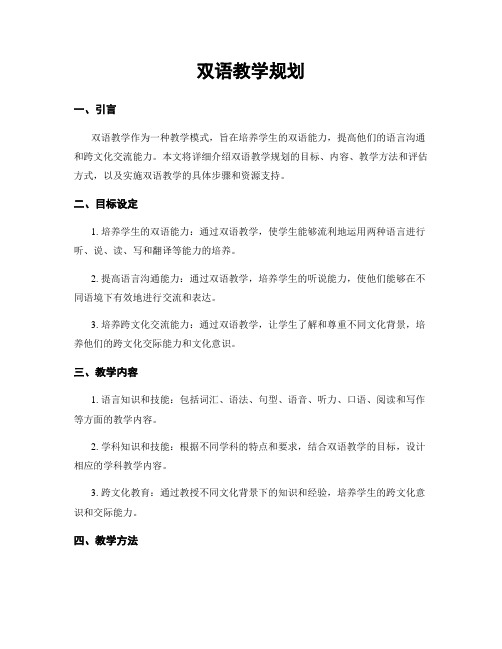 双语教学规划

一、引言

双语教学作为一种教学模式，旨在培养学生的双语能力，提高他们的语言沟通和跨文化交流能力。本文将详细介绍双语教学规划的目标、内容、教学方法和评估方式，以及实施双语教学的具体步骤和资源支持。

二、目标设定

1. 培养学生的双语能力：通过双语教学，使学生能够流利地运用两种语言进行听、说、读、写和翻译等能力的培养。

2. 提高语言沟通能力：通过双语教学，培养学生的听说能力，使他们能够在不同语境下有效地进行交流和表达。

3. 培养跨文化交流能力：通过双语教学，让学生了解和尊重不同文化背景，培养他们的跨文化交际能力和文化意识。

三、教学内容

1. 语言知识和技能：包括词汇、语法、句型、语音、听力、口语、阅读和写作等方面的教学内容。

2. 学科知识和技能：根据不同学科的特点和要求，结合双语教学的目标，设计相应的学科教学内容。

3. 跨文化教育：通过教授不同文化背景下的知识和经验，培养学生的跨文化意识和交际能力。

四、教学方法